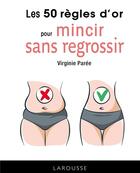 Les 50 règles d'or

pour mincir sans regrossir

Virginie Parée

LAROUSSE